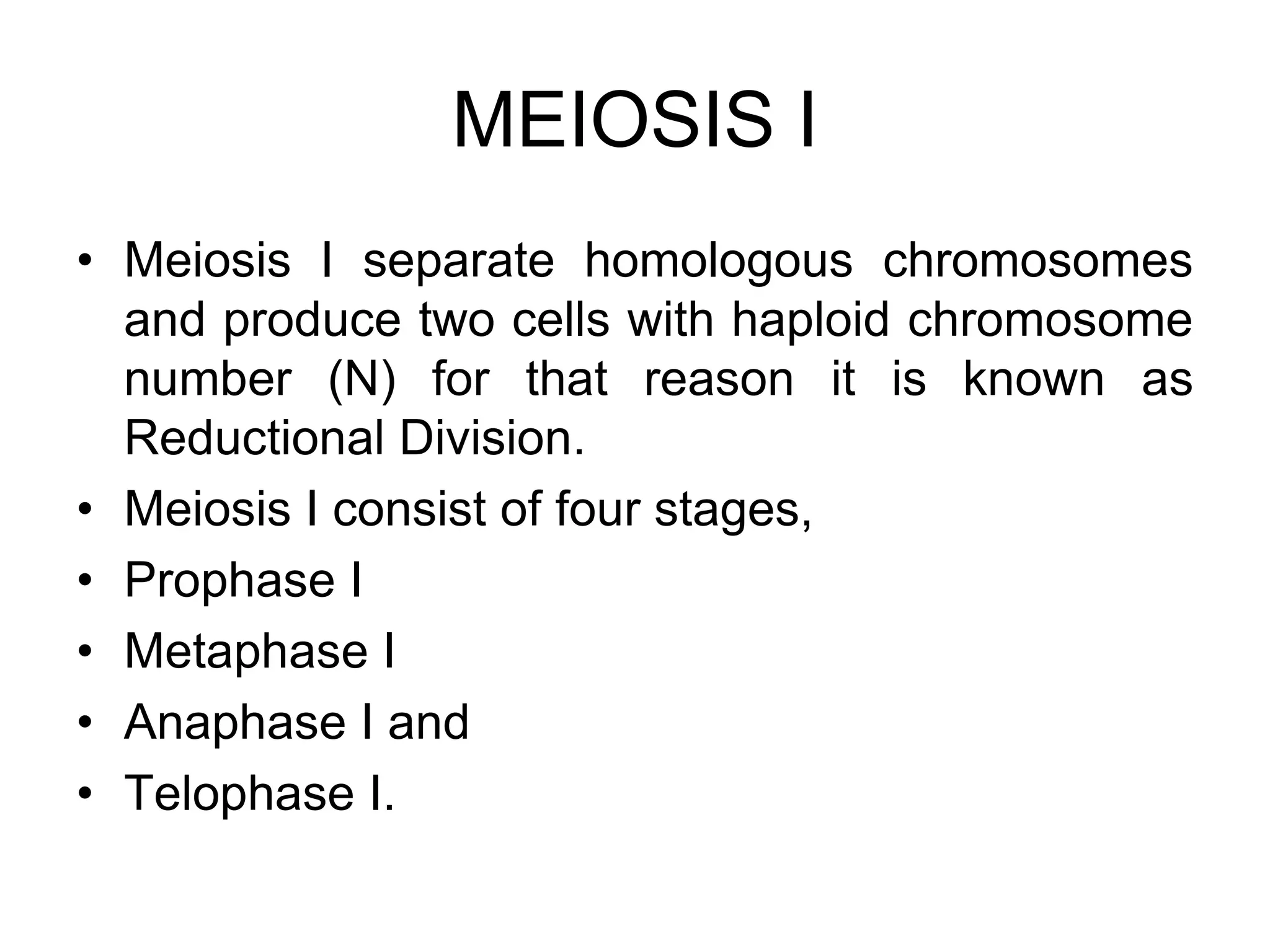 MEIOSIS I

• Meiosis I separate homologous chromosomes and produce two cells with haploid chromosome number (N) for that reason it is known as Reductional Division.
• Meiosis I consist of four stages,
• Prophase I
• Metaphase I
• Anaphase I and
• Telophase I.